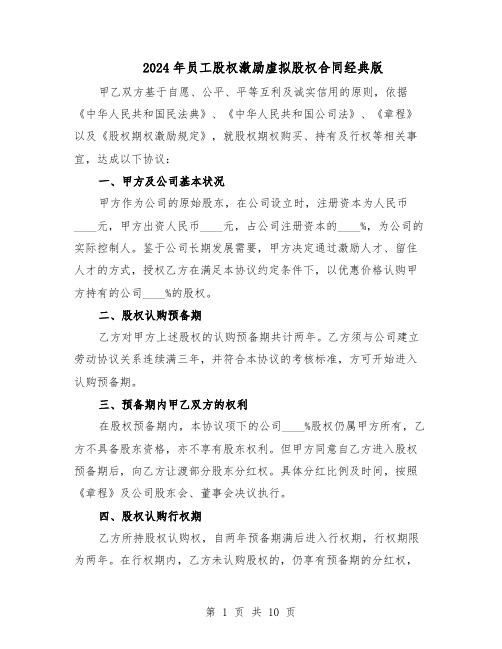 2024年员工股权激励虚拟股权合同经典版

甲乙双方基于自愿、公平、平等互利及诚实信用的原则，依据《中华人民共和国民法典》、《中华人民共和国公司法》、《章程》以及《股权期权激励规定》，就股权期权购买、持有及行权等相关事宜，达成以下协议：

一、甲方及公司基本状况

甲方作为公司的原始股东，在公司设立时，注册资本为人民币____元，甲方出资人民币____元，占公司注册资本的____%，为公司的实际控制人。鉴于公司长期发展需要，甲方决定通过激励人才、留住人才的方式，授权乙方在满足本协议约定条件下，以优惠价格认购甲方持有的公司____%的股权。

二、股权认购预备期

乙方对甲方上述股权的认购预备期共计两年。乙方须与公司建立劳动协议关系连续满三年，并符合本协议的考核标准，方可开始进入认购预备期。

三、预备期内甲乙双方的权利

在股权预备期内，本协议项下的公司____%股权仍属甲方所有，乙方不具备股东资格，亦不享有股东权利。但甲方同意自乙方进入股权预备期后，向乙方让渡部分股东分红权。具体分红比例及时间，按照《章程》及公司股东会、董事会决议执行。

四、股权认购行权期

乙方所持股权认购权，自两年预备期满后进入行权期，行权期限为两年。在行权期内，乙方未认购股权的，仍享有预备期的分红权，

第 1 页 共 10 页